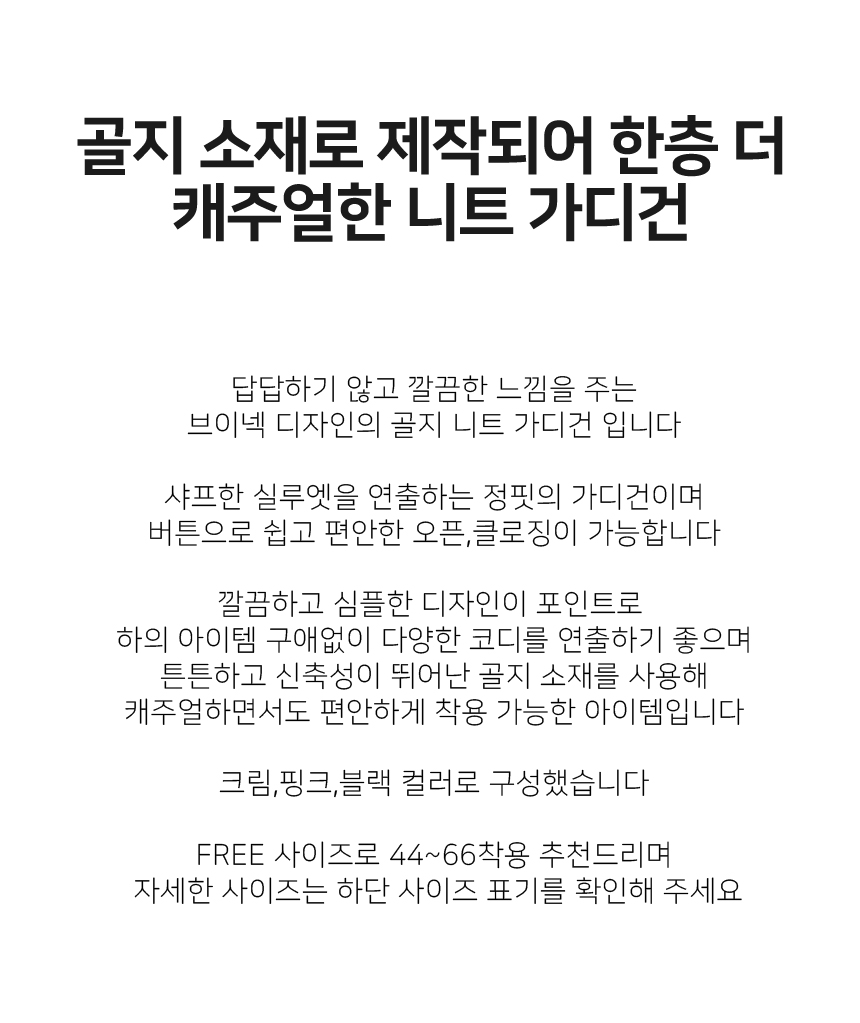 골지 소재로 제작되어 한층 더
캐주얼한 니트 가디건

답답하기 않고 깔끔한 느낌을 주는
브이넥 디자인의 골지 니트 가디건 입니다

샤프한 실루엣을 연출하는 정핏의 가디건이며
버튼으로 쉽고 편안한 오픈,클로징이 가능합니다

깔끔하고 심플한 디자인이 포인트로
하의 아이템 구애없이 다양한 코디를 연출하기 좋으며
튼튼하고 신축성이 뛰어난 골지 소재를 사용해
캐주얼하면서도 편안하게 착용 가능한 아이템입니다

크림,핑크,블랙 컬러로 구성했습니다

FREE 사이즈로 44~66착용 추천드리며
자세한 사이즈는 하단 사이즈 표기를 확인해 주세요